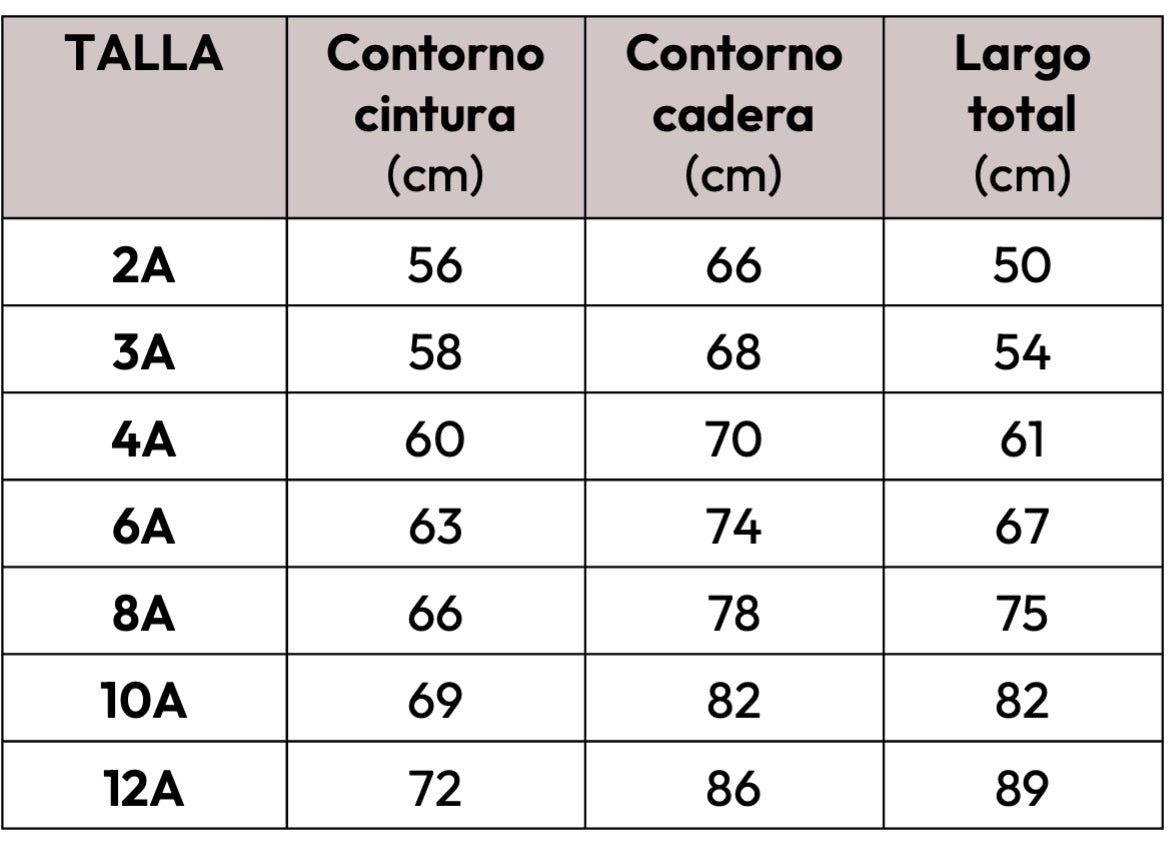 | TALLA | Contorno cintura (cm) | Contorno cadera (cm) | Largo total (cm) |
|---|---|---|---|
| 2A | 56 | 66 | 50 |
| 3A | 58 | 68 | 54 |
| 4A | 60 | 70 | 61 |
| 6A | 63 | 74 | 67 |
| 8A | 66 | 78 | 75 |
| 10A | 69 | 82 | 82 |
| 12A | 72 | 86 | 89 |